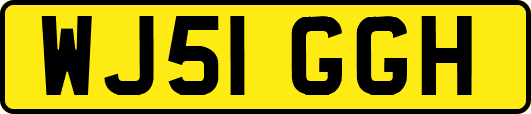 WJ51 GGH